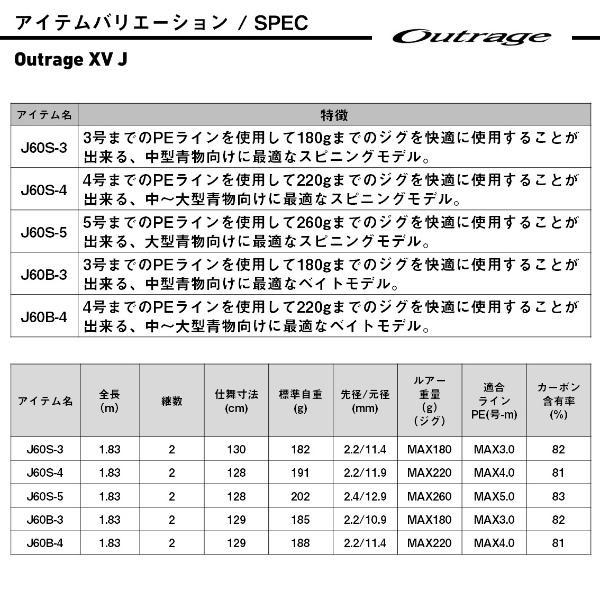 アイテムバリエーション / SPEC

Outrage

Outrage XV J

| アイテム名 | 特徴 |
|---|---|
| J60S-3 | 3号までのPEラインを使用して180gまでのジグを快適に使用することが出来る、中型青物向けに最適なスピニングモデル。 |
| J60S-4 | 4号までのPEラインを使用して220gまでのジグを快適に使用することが出来る、中～大型青物向けに最適なスピニングモデル。 |
| J60S-5 | 5号までのPEラインを使用して260gまでのジグを快適に使用することが出来る、大型青物向けに最適なスピニングモデル。 |
| J60B-3 | 3号までのPEラインを使用して180gまでのジグを快適に使用することが出来る、中型青物向けに最適なベイトモデル。 |
| J60B-4 | 4号までのPEラインを使用して220gまでのジグを快適に使用することが出来る、中～大型青物向けに最適なベイトモデル。 |

| アイテム名 | 全長 (m) | 継数 | 仕舞寸法 (cm) | 標準自重 (g) | 先径/元径 (mm) | ルアー重量 (g) (ジグ) | 適合ライン PE(号-m) | カーボン含有率 (%) |
|---|---|---|---|---|---|---|---|---|
| J60S-3 | 1.83 | 2 | 130 | 182 | 2.2/11.4 | MAX180 | MAX3.0 | 82 |
| J60S-4 | 1.83 | 2 | 128 | 191 | 2.2/11.9 | MAX220 | MAX4.0 | 81 |
| J60S-5 | 1.83 | 2 | 128 | 202 | 2.4/12.9 | MAX260 | MAX5.0 | 83 |
| J60B-3 | 1.83 | 2 | 129 | 185 | 2.2/10.9 | MAX180 | MAX3.0 | 82 |
| J60B-4 | 1.83 | 2 | 129 | 188 | 2.2/11.4 | MAX220 | MAX4.0 | 81 |